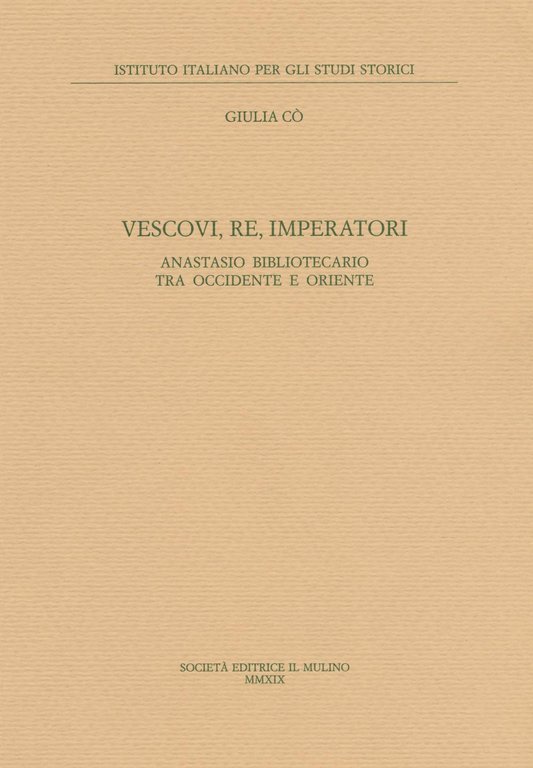 ISTITUTO ITALIANO PER GLI STUDI STORICI

GIULIA CÒ

VESCOVI, RE, IMPERATORI

ANASTASIO BIBLIOTECARIO
TRA OCCIDENTE E ORIENTE

SOCIETÀ EDITRICE IL MULINO
MMXIX